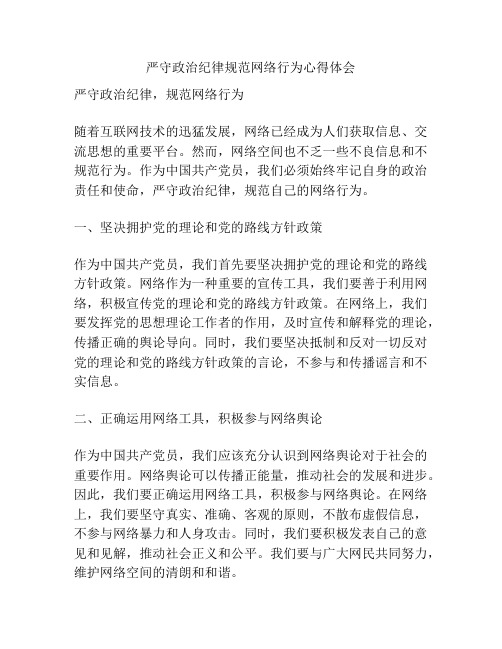 严守政治纪律规范网络行为心得体会

严守政治纪律，规范网络行为

随着互联网技术的迅猛发展，网络已经成为人们获取信息、交流思想的重要平台。然而，网络空间也不乏一些不良信息和不规范行为。作为中国共产党员，我们必须始终牢记自身的政治责任和使命，严守政治纪律，规范自己的网络行为。

一、坚决拥护党的理论和党的路线方针政策

作为中国共产党员，我们首先要坚决拥护党的理论和党的路线方针政策。网络作为一种重要的宣传工具，我们要善于利用网络，积极宣传党的理论和党的路线方针政策。在网络上，我们要发挥党的思想理论工作者的作用，及时宣传和解释党的理论，传播正确的舆论导向。同时，我们要坚决抵制和反对一切反对党的理论和党的路线方针政策的言论，不参与和传播谣言和不实信息。

二、正确运用网络工具，积极参与网络舆论

作为中国共产党员，我们应该充分认识到网络舆论对于社会的重要作用。网络舆论可以传播正能量，推动社会的发展和进步。因此，我们要正确运用网络工具，积极参与网络舆论。在网络上，我们要坚守真实、准确、客观的原则，不散布虚假信息，不参与网络暴力和人身攻击。同时，我们要积极发表自己的意见和见解，推动社会正义和公平。我们要与广大网民共同努力，维护网络空间的清朗和和谐。